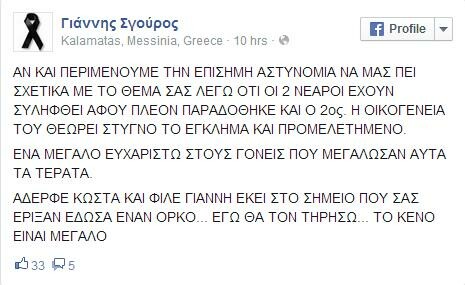 Γιάννης Σγούρος
Kalamatas, Messinia, Greece · 10 hrs ·

Profile

ΑΝ ΚΑΙ ΠΕΡΙΜΕΝΟΥΜΕ ΤΗΝ ΕΠΙΣΗΜΗ ΑΣΤΥΝΟΜΙΑ ΝΑ ΜΑΣ ΠΕΙ ΣΧΕΤΙΚΑ ΜΕ ΤΟ ΘΕΜΑ ΣΑΣ ΛΕΓΩ ΟΤΙ ΟΙ 2 ΝΕΑΡΟΙ ΕΧΟΥΝ ΣΥΛΗΦΘΕΙ ΑΦΟΥ ΠΛΕΟΝ ΠΑΡΑΔΟΘΗΚΕ ΚΑΙ Ο 2ος. Η ΟΙΚΟΓΕΝΕΙΑ ΤΟΥ ΘΕΩΡΕΙ ΣΤΥΓΝΟ ΤΟ ΕΓΚΛΗΜΑ ΚΑΙ ΠΡΟΜΕΛΕΤΗΜΕΝΟ.

ΕΝΑ ΜΕΓΑΛΟ ΕΥΧΑΡΙΣΤΩ ΣΤΟΥΣ ΓΟΝΕΙΣ ΠΟΥ ΜΕΓΑΛΩΣΑΝ ΑΥΤΑ ΤΑ ΤΕΡΑΤΑ.

ΑΔΕΡΦΕ ΚΩΣΤΑ ΚΑΙ ΦΙΛΕ ΓΙΑΝΝΗ ΕΚΕΙ ΣΤΟ ΣΗΜΕΙΟ ΠΟΥ ΣΑΣ ΕΡΙΞΑΝ ΕΔΩΣΑ ΕΝΑΝ ΟΡΚΟ... ΕΓΩ ΘΑ ΤΟΝ ΤΗΡΗΣΩ... ΤΟ ΚΕΝΟ ΕΙΝΑΙ ΜΕΓΑΛΟ

33 5